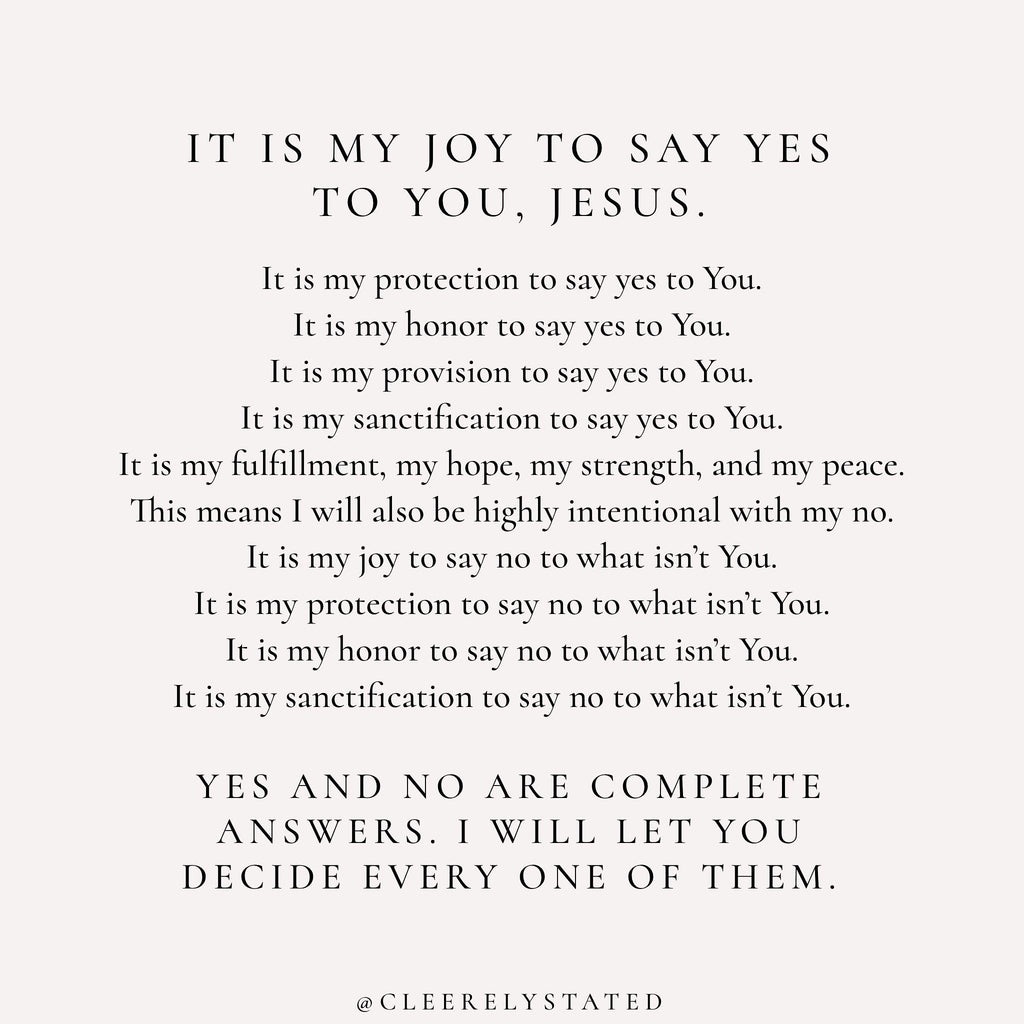 IT IS MY JOY TO SAY YES TO YOU, JESUS.

It is my protection to say yes to You.
It is my honor to say yes to You.
It is my provision to say yes to You.
It is my sanctification to say yes to You.
It is my fulfillment, my hope, my strength, and my peace.
This means I will also be highly intentional with my no.
It is my joy to say no to what isn't You.
It is my protection to say no to what isn't You.
It is my honor to say no to what isn't You.
It is my sanctification to say no to what isn't You.

YES AND NO ARE COMPLETE ANSWERS. I WILL LET YOU DECIDE EVERY ONE OF THEM.

@CLEERELYSTATED